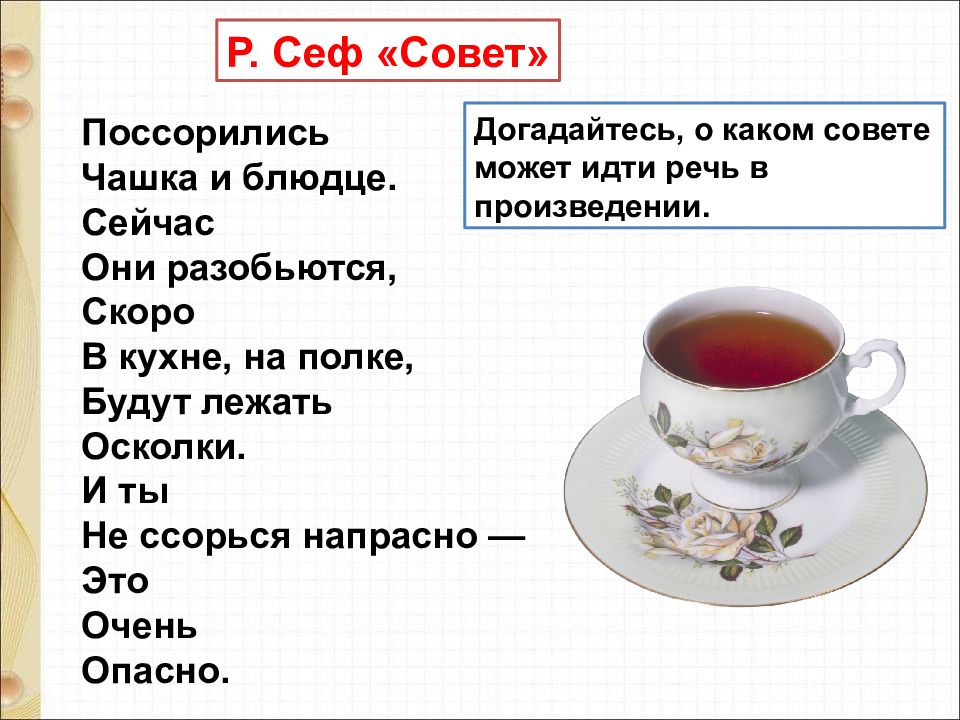 Р. Сеф «Совет»

Поссорились
Чашка и блюдце.
Сейчас
Они разобьются,
Скоро
В кухне, на полке,
Будут лежать
Осколки.
И ты
Не ссорься напрасно —
Это
Очень
Опасно.

Догадайтесь, о каком совете может идти речь в произведении.